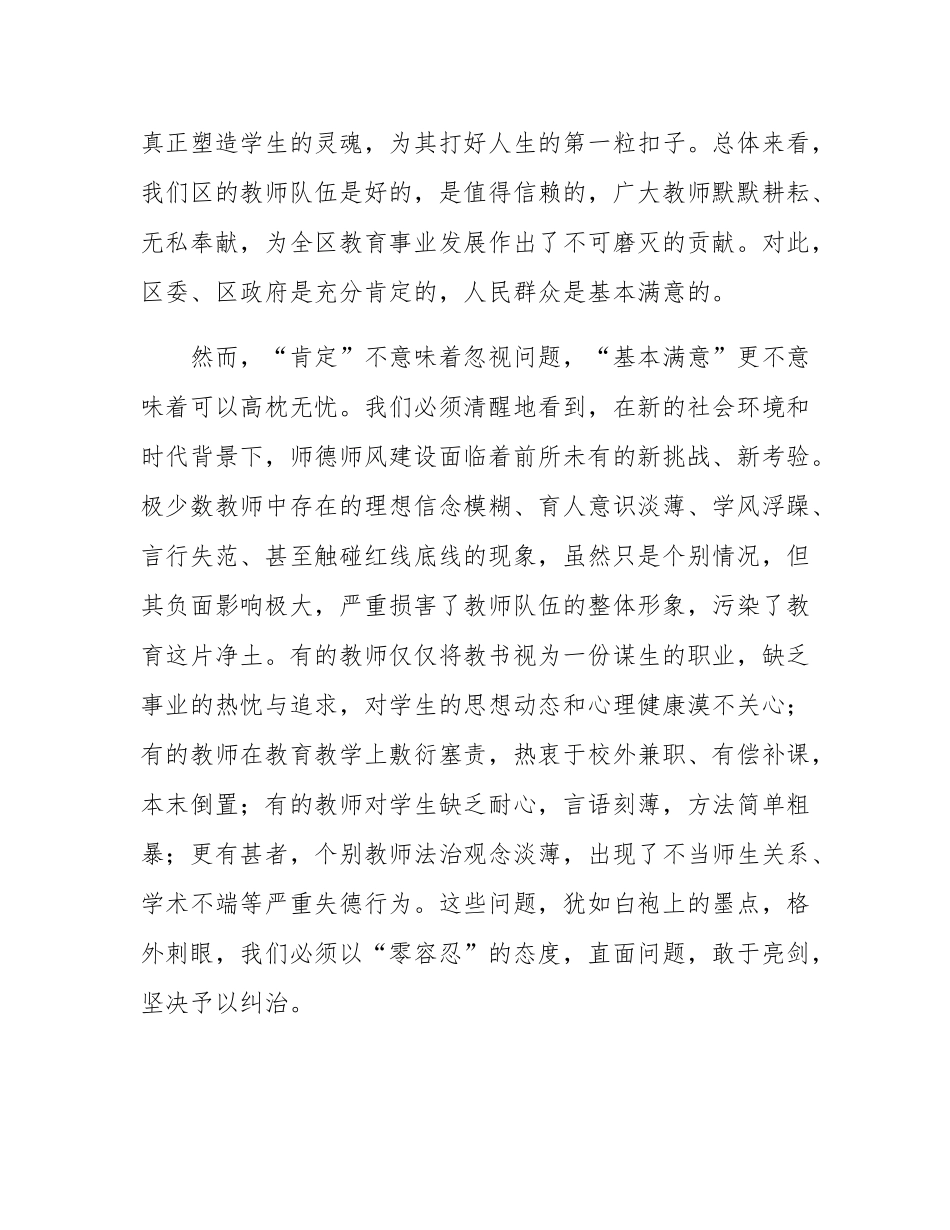 真正塑造学生的灵魂，为其打好人生的第一粒扣子。总体来看，我们区的教师队伍是好的，是值得信赖的，广大教师默默耕耘、无私奉献，为全区教育事业发展作出了不可磨灭的贡献。对此，区委、区政府是充分肯定的，人民群众是基本满意的。

然而，“肯定”不意味着忽视问题，“基本满意”更不意味着可以高枕无忧。我们必须清醒地看到，在新的社会环境和时代背景下，师德师风建设面临着前所未有的新挑战、新考验。极少数教师中存在的理想信念模糊、育人意识淡薄、学风浮躁、言行失范、甚至触碰红线底线的现象，虽然只是个别情况，但其负面影响极大，严重损害了教师队伍的整体形象，污染了教育这片净土。有的教师仅仅将教书视为一份谋生的职业，缺乏事业的热忱与追求，对学生的思想动态和心理健康漠不关心；有的教师在教育教学上敷衍塞责，热衷于校外兼职、有偿补课，本末倒置；有的教师对学生缺乏耐心，言语刻薄，方法简单粗暴；更有甚者，个别教师法治观念淡薄，出现了不当师生关系、学术不端等严重失德行为。这些问题，犹如白袍上的墨点，格外刺眼，我们必须以“零容忍”的态度，直面问题，敢于亮剑，坚决予以纠治。